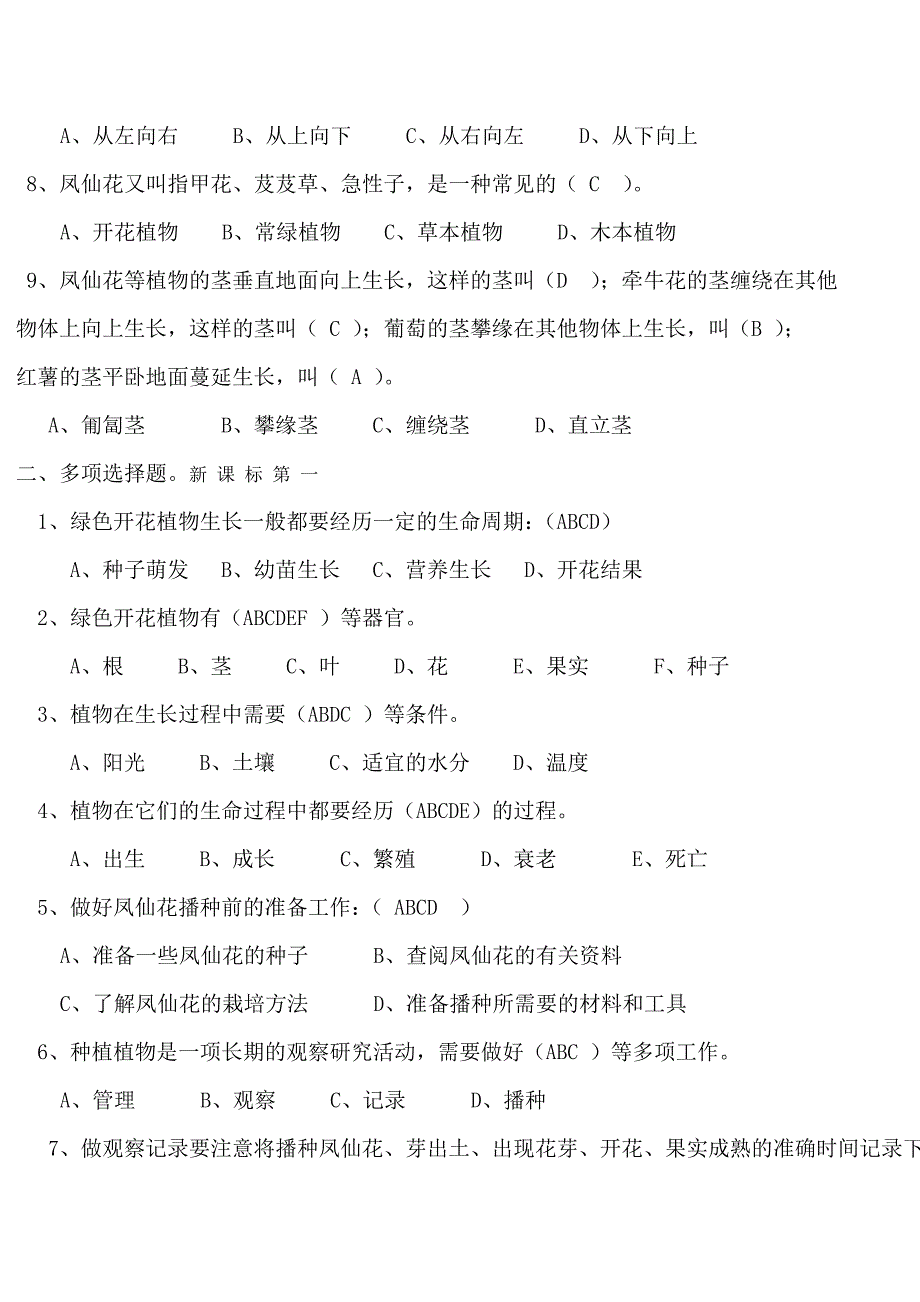 A、从左向右　　B、从上向下　　C、从右向左　　D、从下向上

8、凤仙花又叫指甲花、芨芨草、急性子，是一种常见的（ C ）。

A、开花植物　　B、常绿植物　　C、草本植物　　D、木本植物

9、凤仙花等植物的茎垂直地面向上生长，这样的茎叫（D ）；牵牛花的茎缠绕在其他物体上向上生长，这样的茎叫（ C ）；葡萄的茎攀缘在其他物体上生长，叫（B ）；红薯的茎平卧地面蔓延生长，叫（ A ）。

A、匍匐茎　　B、攀缘茎　　C、缠绕茎　　D、直立茎

二、多项选择题。新 课 标 第 一

1、绿色开花植物生长一般都要经历一定的生命周期：(ABCD)

A、种子萌发　B、幼苗生长　C、营养生长　D、开花结果

2、绿色开花植物有（ABCDEF ）等器官。

A、根　　B、茎　　C、叶　　D、花　　E、果实　　F、种子

3、植物在生长过程中需要（ABDC ）等条件。

A、阳光　　B、土壤　　C、适宜的水分　　D、温度

4、植物在它们的生命过程中都要经历（ABCDE）的过程。

A、出生　　B、成长　　C、繁殖　　D、衰老　　E、死亡

5、做好凤仙花播种前的准备工作：( ABCD )

A、准备一些凤仙花的种子　　B、查阅凤仙花的有关资料

C、了解凤仙花的栽培方法　　D、准备播种所需要的材料和工具

6、种植植物是一项长期的观察研究活动，需要做好（ABC ）等多项工作。

A、管理　　B、观察　　C、记录　　D、播种

7、做观察记录要注意将播种凤仙花、芽出土、出现花芽、开花、果实成熟的准确时间记录下